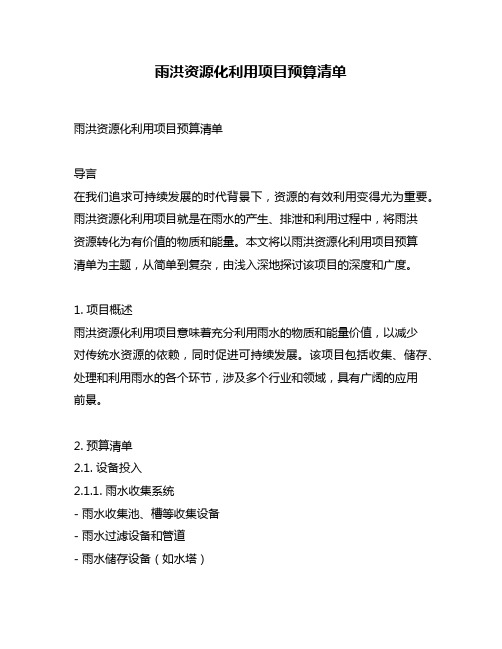 雨洪资源化利用项目预算清单

雨洪资源化利用项目预算清单

导言
在我们追求可持续发展的时代背景下，资源的有效利用变得尤为重要。雨洪资源化利用项目就是在雨水的产生、排泄和利用过程中，将雨洪资源转化为有价值的物质和能量。本文将以雨洪资源化利用项目预算清单为主题，从简单到复杂，由浅入深地探讨该项目的深度和广度。

1. 项目概述
雨洪资源化利用项目意味着充分利用雨水的物质和能量价值，以减少对传统水资源的依赖，同时促进可持续发展。该项目包括收集、储存、处理和利用雨水的各个环节，涉及多个行业和领域，具有广阔的应用前景。

2. 预算清单
2.1. 设备投入
2.1.1. 雨水收集系统
- 雨水收集池、槽等收集设备
- 雨水过滤设备和管道
- 雨水储存设备（如水塔）